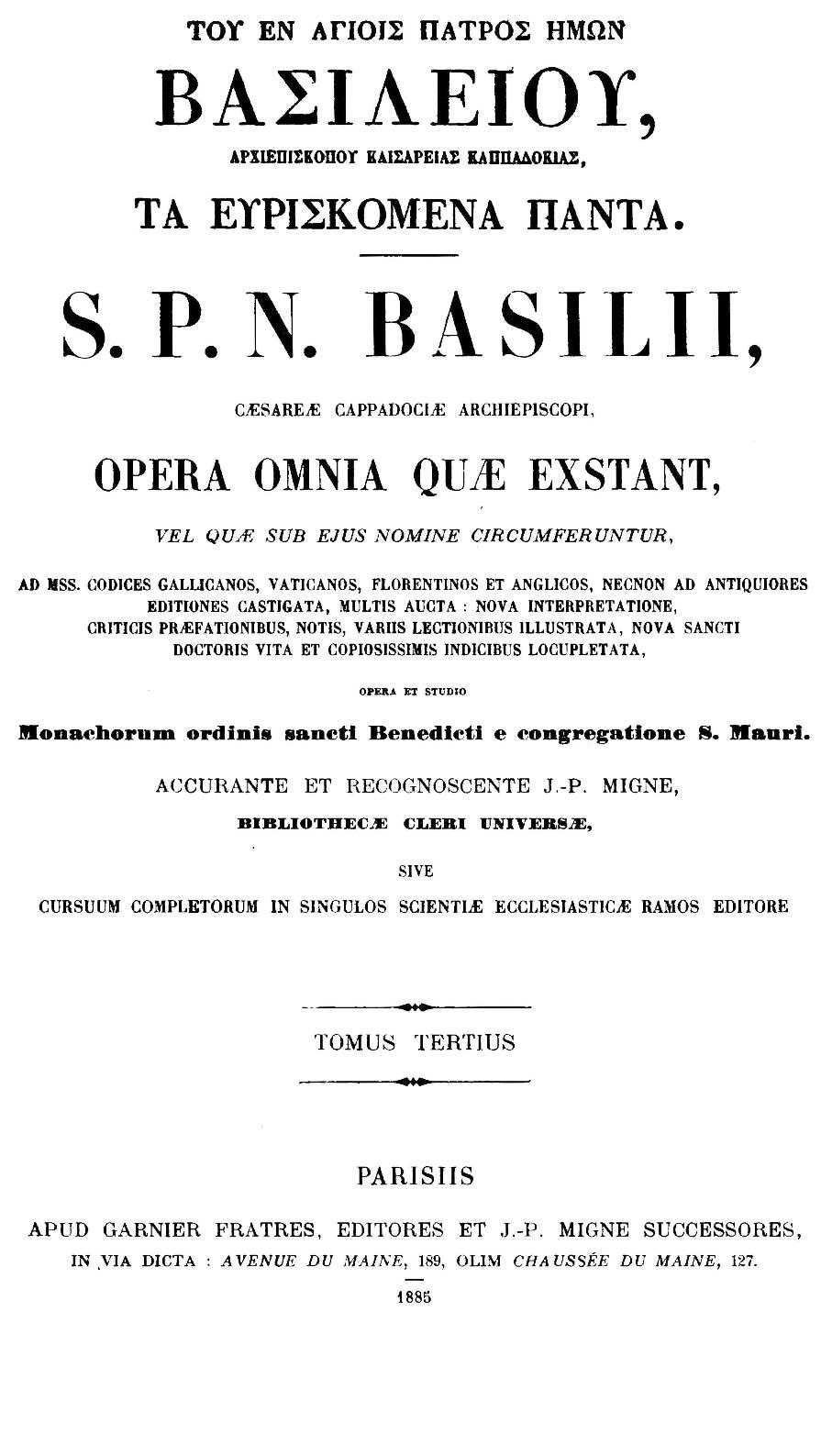 ΤΟΥ ΕΝ ΑΓΙΟΙΣ ΠΑΤΡΟΣ ΗΜΩΝ

ΒΑΣΙΛΕΙΟΥ,

ΑΡΧΙΕΠΙΣΚΟΠΟΥ ΚΑΙΣΑΡΕΙΑΣ ΚΑΠΠΑΔΟΚΙΑΣ,

ΤΑ ΕΥΡΙΣΚΟΜΕΝΑ ΠΑΝΤΑ.

S. P. N. BASILII,

CÆSAREÆ CAPPADOCIÆ ARCHIEPISCOPI,

OPERA OMNIA QUÆ EXSTANT,

VEL QUÆ SUB EJUS NOMINE CIRCUMFERUNTUR,

AD MSS. CODICES GALLICANOS, VATICANOS, FLORENTINOS ET ANGLICOS, NECNON AD ANTIQUIORES EDITIONES CASTIGATA, MULTIS AUCTA : NOVA INTERPRETATIONE, CRITICIS PRÆFATIONIBUS, NOTIS, VARIIS LECTIONIBUS ILLUSTRATA, NOVA SANCTI DOCTORIS VITA ET COPIOSISSIMIS INDICIBUS LOCUPLETATA,

OPERA ET STUDIO

Monachorum ordinis sancti Benedicti e congregatione S. Mauri.

ACCURANTE ET RECOGNOSCENTE J.-P. MIGNE,

BIBLIOTHECÆ CLERI UNIVERSÆ,

SIVE

CURSUUM COMPLETORUM IN SINGULOS SCIENTIÆ ECCLESIASTICÆ RAMOS EDITORE

TOMUS TERTIUS

PARISIIS

APUD GARNIER FRATRES, EDITORES ET J.-P. MIGNE SUCCESSORES,

IN VIA DICTA : AVENUE DU MAINE, 189, OLIM CHAUSSÉE DU MAINE, 127.

1885